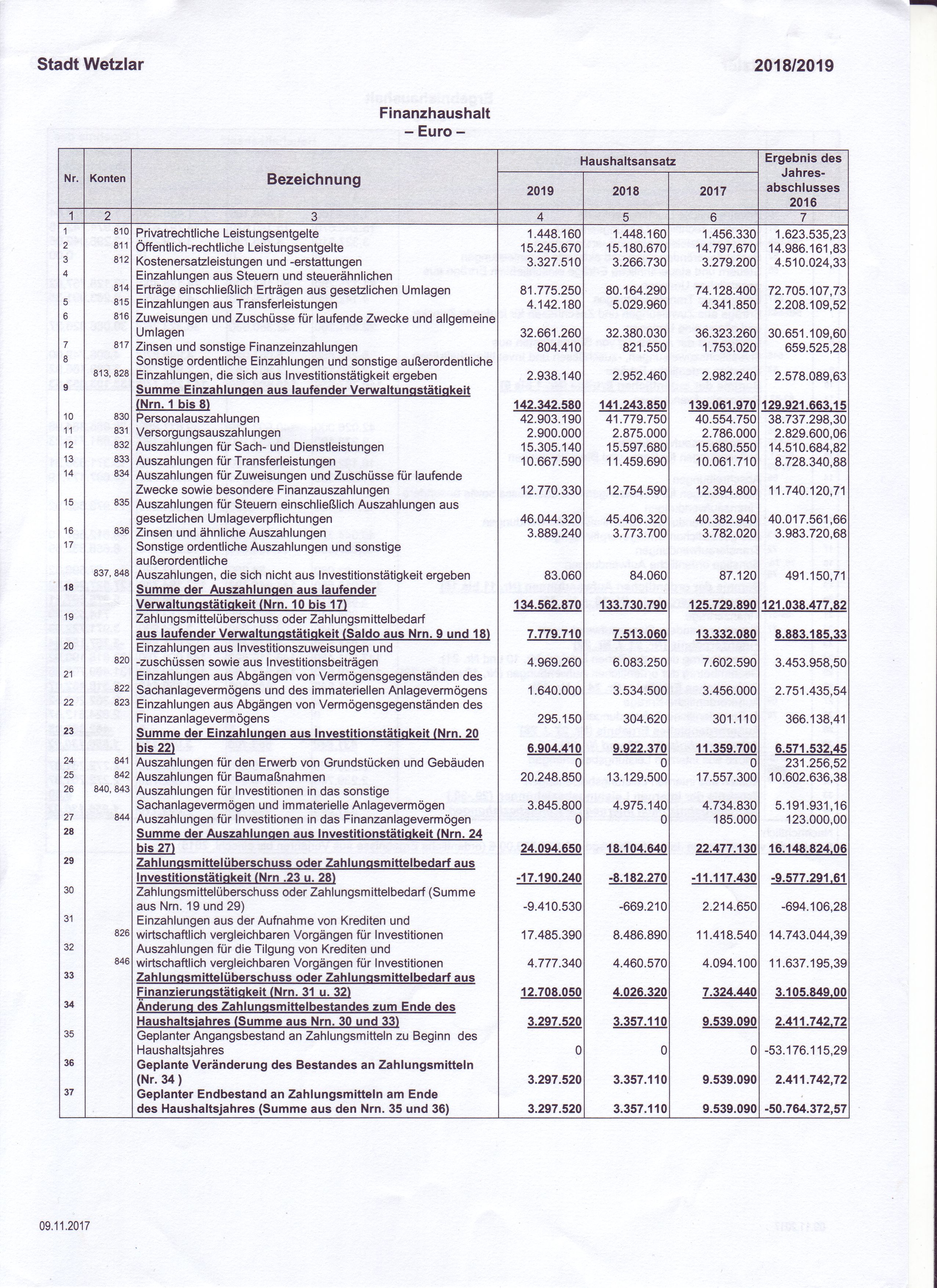 Stadt Wetzlar

2018/2019

Finanzhaushalt
– Euro –

| Nr. | Konten | Bezeichnung | Haushaltsansatz 2019 | Haushaltsansatz 2018 | Haushaltsansatz 2017 | Ergebnis des Jahresabschlusses 2016 |
|---|---|---|---|---|---|---|
| 1 | 2 | 3 | 4 | 5 | 6 | 7 |
| 1 | 810 | Privatrechtliche Leistungsentgelte | 1.448.160 | 1.448.160 | 1.456.330 | 1.623.535,23 |
| 2 | 811 | Öffentlich-rechtliche Leistungsentgelte | 15.245.670 | 15.180.670 | 14.797.670 | 14.986.161,83 |
| 3 | 812 | Kostenersatzleistungen und -erstattungen | 3.327.510 | 3.266.730 | 3.279.200 | 4.510.024,33 |
| 4 | 814 | Einzahlungen aus Steuern und steuerähnlichen Erträge einschließlich Erträgen aus gesetzlichen Umlagen | 81.775.250 | 80.164.290 | 74.128.400 | 72.705.107,73 |
| 5 | 815 | Einzahlungen aus Transferleistungen | 4.142.180 | 5.029.960 | 4.341.850 | 2.208.109,52 |
| 6 | 816 | Zuweisungen und Zuschüsse für laufende Zwecke und allgemeine Umlagen | 32.661.260 | 32.380.030 | 36.323.260 | 30.651.109,60 |
| 7 | 817 | Zinsen und sonstige Finanzeinzahlungen | 804.410 | 821.550 | 1.753.020 | 659.525,28 |
| 8 | 813, 828 | Sonstige ordentliche Einzahlungen und sonstige außerordentliche Einzahlungen, die sich aus Investitionstätigkeit ergeben | 2.938.140 | 2.952.460 | 2.982.240 | 2.578.089,63 |
| 9 | | Summe Einzahlungen aus laufender Verwaltungstätigkeit (Nrn. 1 bis 8) | 142.342.580 | 141.243.850 | 139.061.970 | 129.921.663,15 |
| 10 | 830 | Personalauszahlungen | 42.903.190 | 41.779.750 | 40.554.750 | 38.737.298,30 |
| 11 | 831 | Versorgungsauszahlungen | 2.900.000 | 2.875.000 | 2.786.000 | 2.829.600,06 |
| 12 | 832 | Auszahlungen für Sach- und Dienstleistungen | 15.305.140 | 15.597.680 | 15.680.550 | 14.510.684,82 |
| 13 | 833 | Auszahlungen für Transferleistungen | 10.667.590 | 11.459.690 | 10.061.710 | 8.728.340,88 |
| 14 | 834 | Auszahlungen für Zuweisungen und Zuschüsse für laufende Zwecke sowie besondere Finanzauszahlungen | 12.770.330 | 12.754.590 | 12.394.800 | 11.740.120,71 |
| 15 | 835 | Auszahlungen für Steuern einschließlich Auszahlungen aus gesetzlichen Umlageverpflichtungen | 46.044.320 | 45.406.320 | 40.382.940 | 40.017.561,66 |
| 16 | 836 | Zinsen und ähnliche Auszahlungen | 3.889.240 | 3.773.700 | 3.782.020 | 3.983.720,68 |
| 17 | 837, 848 | Sonstige ordentliche Auszahlungen und sonstige außerordentliche Auszahlungen, die sich nicht aus Investitionstätigkeit ergeben | 83.060 | 84.060 | 87.120 | 491.150,71 |
| 18 | | Summe der Auszahlungen aus laufender Verwaltungstätigkeit (Nrn. 10 bis 17) | 134.562.870 | 133.730.790 | 125.729.890 | 121.038.477,82 |
| 19 | | Zahlungsmittelüberschuss oder Zahlungsmittelbedarf aus laufender Verwaltungstätigkeit (Saldo aus Nrn. 9 und 18) | 7.779.710 | 7.513.060 | 13.332.080 | 8.883.185,33 |
| 20 | 820 | Einzahlungen aus Investitionszuweisungen und -zuschüssen sowie aus Investitionsbeiträgen | 4.969.260 | 6.083.250 | 7.602.590 | 3.453.958,50 |
| 21 | 822 | Einzahlungen aus Abgängen von Vermögensgegenständen des Sachanlagevermögens und des immateriellen Anlagevermögens | 1.640.000 | 3.534.500 | 3.456.000 | 2.751.435,54 |
| 22 | 823 | Einzahlungen aus Abgängen von Vermögensgegenständen des Finanzanlagevermögens | 295.150 | 304.620 | 301.110 | 366.138,41 |
| 23 | | Summe der Einzahlungen aus Investitionstätigkeit (Nrn. 20 bis 22) | 6.904.410 | 9.922.370 | 11.359.700 | 6.571.532,45 |
| 24 | 841 | Auszahlungen für den Erwerb von Grundstücken und Gebäuden | 0 | 0 | 0 | 231.256,52 |
| 25 | 842 | Auszahlungen für Baumaßnahmen | 20.248.850 | 13.129.500 | 17.557.300 | 10.602.636,38 |
| 26 | 840, 843 | Auszahlungen für Investitionen in das sonstige Sachanlagevermögen und immaterielle Anlagevermögen | 3.845.800 | 4.975.140 | 4.734.830 | 5.191.931,16 |
| 27 | 844 | Auszahlungen für Investitionen in das Finanzanlagevermögen | 0 | 0 | 185.000 | 123.000,00 |
| 28 | | Summe der Auszahlungen aus Investitionstätigkeit (Nrn. 24 bis 27) | 24.094.650 | 18.104.640 | 22.477.130 | 16.148.824,06 |
| 29 | | Zahlungsmittelüberschuss oder Zahlungsmittelbedarf aus Investitionstätigkeit (Nrn .23 u. 28) | -17.190.240 | -8.182.270 | -11.117.430 | -9.577.291,61 |
| 30 | | Zahlungsmittelüberschuss oder Zahlungsmittelbedarf (Summe aus Nrn. 19 und 29) | -9.410.530 | -669.210 | 2.214.650 | -694.106,28 |
| 31 | 826 | Einzahlungen aus der Aufnahme von Krediten und wirtschaftlich vergleichbaren Vorgängen für Investitionen | 17.485.390 | 8.486.890 | 11.418.540 | 14.743.044,39 |
| 32 | 846 | Auszahlungen für die Tilgung von Krediten und wirtschaftlich vergleichbaren Vorgängen für Investitionen | 4.777.340 | 4.460.570 | 4.094.100 | 11.637.195,39 |
| 33 | | Zahlungsmittelüberschuss oder Zahlungsmittelbedarf aus Finanzierungstätigkeit (Nrn. 31 u. 32) | 12.708.050 | 4.026.320 | 7.324.440 | 3.105.849,00 |
| 34 | | Änderung des Zahlungsmittelbestandes zum Ende des Haushaltsjahres (Summe aus Nrn. 30 und 33) | 3.297.520 | 3.357.110 | 9.539.090 | 2.411.742,72 |
| 35 | | Geplanter Angangsbestand an Zahlungsmitteln zu Beginn des Haushaltsjahres | 0 | 0 | 0 | -53.176.115,29 |
| 36 | | Geplante Veränderung des Bestandes an Zahlungsmitteln (Nr. 34 ) | 3.297.520 | 3.357.110 | 9.539.090 | 2.411.742,72 |
| 37 | | Geplanter Endbestand an Zahlungsmitteln am Ende des Haushaltsjahres (Summe aus den Nrn. 35 und 36) | 3.297.520 | 3.357.110 | 9.539.090 | -50.764.372,57 |

09.11.2017